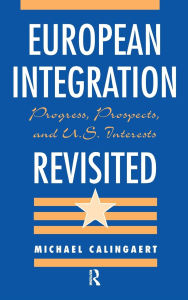 EUROPEAN INTEGRATION

Progress, Prospects, and U.S. Interests

REVISITED

MICHAEL CALINGAERT

R